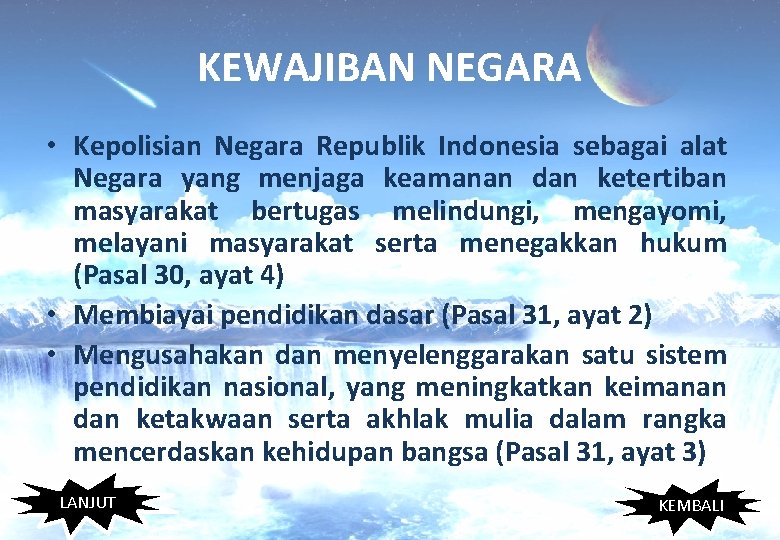 KEWAJIBAN NEGARA

• Kepolisian Negara Republik Indonesia sebagai alat Negara yang menjaga keamanan dan ketertiban masyarakat bertugas melindungi, mengayomi, melayani masyarakat serta menegakkan hukum (Pasal 30, ayat 4)
• Membiayai pendidikan dasar (Pasal 31, ayat 2)
• Mengusahakan dan menyelenggarakan satu sistem pendidikan nasional, yang meningkatkan keimanan dan ketakwaan serta akhlak mulia dalam rangka mencerdaskan kehidupan bangsa (Pasal 31, ayat 3)

LANJUT

KEMBALI